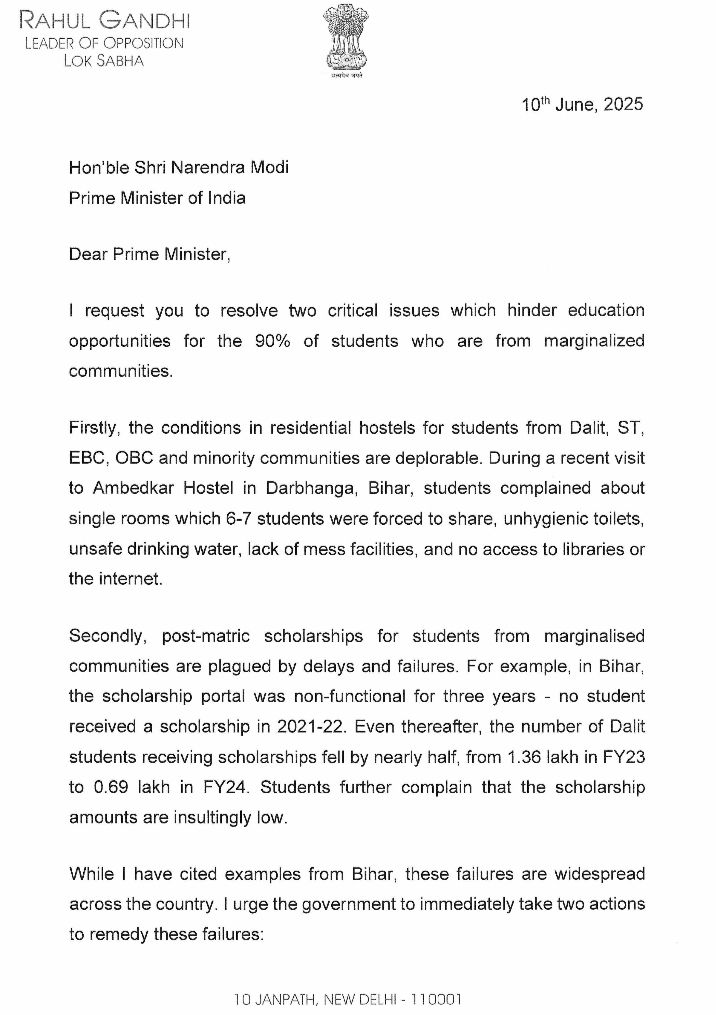 RAHUL GANDHI
LEADER OF OPPOSITION
LOK SABHA

सत्यमेव जयते

10$^{th}$ June, 2025

Hon'ble Shri Narendra Modi
Prime Minister of India

Dear Prime Minister,

I request you to resolve two critical issues which hinder education opportunities for the 90% of students who are from marginalized communities.

Firstly, the conditions in residential hostels for students from Dalit, ST, EBC, OBC and minority communities are deplorable. During a recent visit to Ambedkar Hostel in Darbhanga, Bihar, students complained about single rooms which 6-7 students were forced to share, unhygienic toilets, unsafe drinking water, lack of mess facilities, and no access to libraries or the internet.

Secondly, post-matric scholarships for students from marginalised communities are plagued by delays and failures. For example, in Bihar, the scholarship portal was non-functional for three years - no student received a scholarship in 2021-22. Even thereafter, the number of Dalit students receiving scholarships fell by nearly half, from 1.36 lakh in FY23 to 0.69 lakh in FY24. Students further complain that the scholarship amounts are insultingly low.

While I have cited examples from Bihar, these failures are widespread across the country. I urge the government to immediately take two actions to remedy these failures:

10 JANPATH, NEW DELHI - 110001